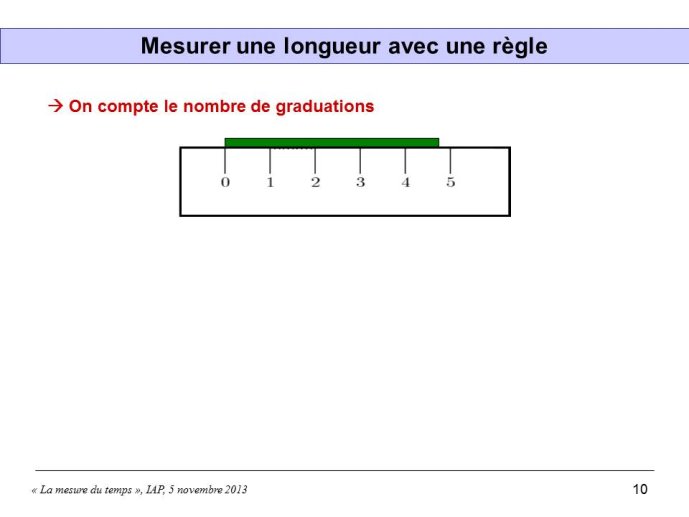 Mesurer une longueur avec une règle

→ On compte le nombre de graduations

0 1 2 3 4 5

« La mesure du temps », IAP, 5 novembre 2013

10